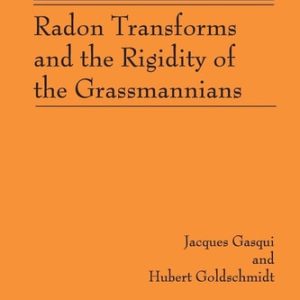 Radon Transforms and the Rigidity of the Grassmannians

Jacques Gasqui
and
Hubert Goldschmidt